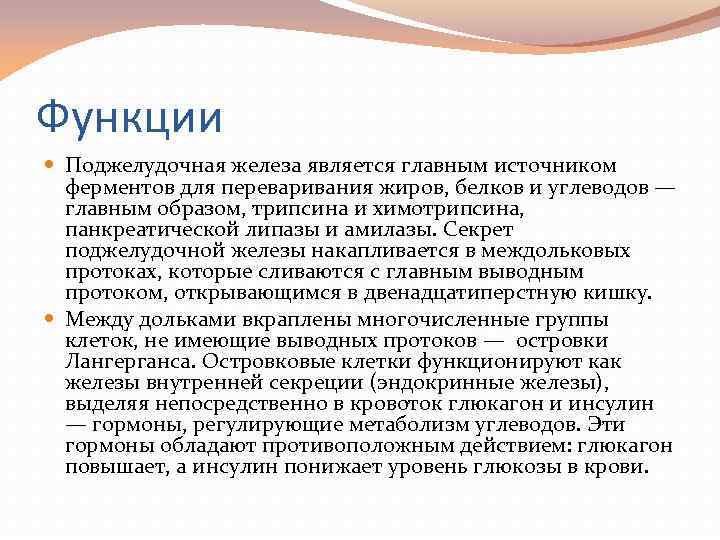 Функции

Поджелудочная железа является главным источником ферментов для переваривания жиров, белков и углеводов — главным образом, трипсина и химотрипсина, панкреатической липазы и амилазы. Секрет поджелудочной железы накапливается в междольковых протоках, которые сливаются с главным выводным протоком, открывающимся в двенадцатиперстную кишку.

Между дольками вкраплены многочисленные группы клеток, не имеющие выводных протоков — островки Лангерганса. Островковые клетки функционируют как железы внутренней секреции (эндокринные железы), выделяя непосредственно в кровоток глюкагон и инсулин — гормоны, регулирующие метаболизм углеводов. Эти гормоны обладают противоположным действием: глюкагон повышает, а инсулин понижает уровень глюкозы в крови.